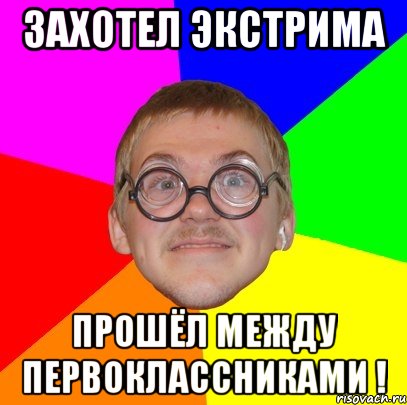 ЗАХОТЕЛ ЭКСТРИМА

ПРОШЁЛ МЕЖДУ ПЕРВОКЛАССНИКАМИ !

risovach.ru